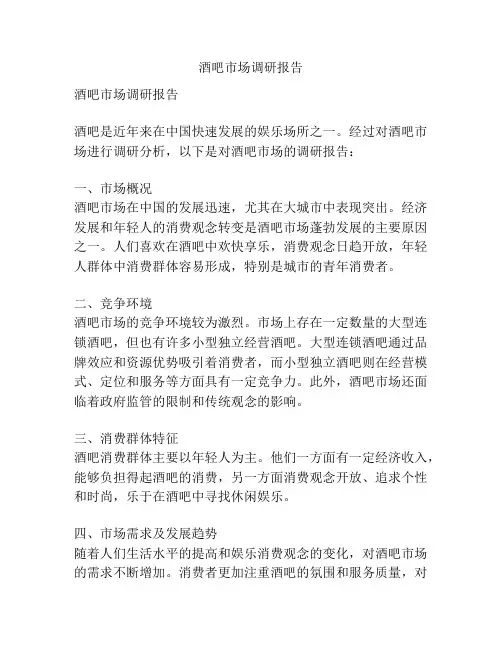 酒吧市场调研报告

酒吧市场调研报告

酒吧是近年来在中国快速发展的娱乐场所之一。经过对酒吧市场进行调研分析，以下是对酒吧市场的调研报告：

一、市场概况
酒吧市场在中国的发展迅速，尤其在大城市中表现突出。经济发展和年轻人的消费观念转变是酒吧市场蓬勃发展的主要原因之一。人们喜欢在酒吧中欢快享乐，消费观念日趋开放，年轻人群体中消费群体容易形成，特别是城市的青年消费者。

二、竞争环境
酒吧市场的竞争环境较为激烈。市场上存在一定数量的大型连锁酒吧，但也有许多小型独立经营酒吧。大型连锁酒吧通过品牌效应和资源优势吸引着消费者，而小型独立酒吧则在经营模式、定位和服务等方面具有一定竞争力。此外，酒吧市场还面临着政府监管的限制和传统观念的影响。

三、消费群体特征
酒吧消费群体主要以年轻人为主。他们一方面有一定经济收入，能够负担得起酒吧的消费，另一方面消费观念开放、追求个性和时尚，乐于在酒吧中寻找休闲娱乐。

四、市场需求及发展趋势
随着人们生活水平的提高和娱乐消费观念的变化，对酒吧市场的需求不断增加。消费者更加注重酒吧的氛围和服务质量，对